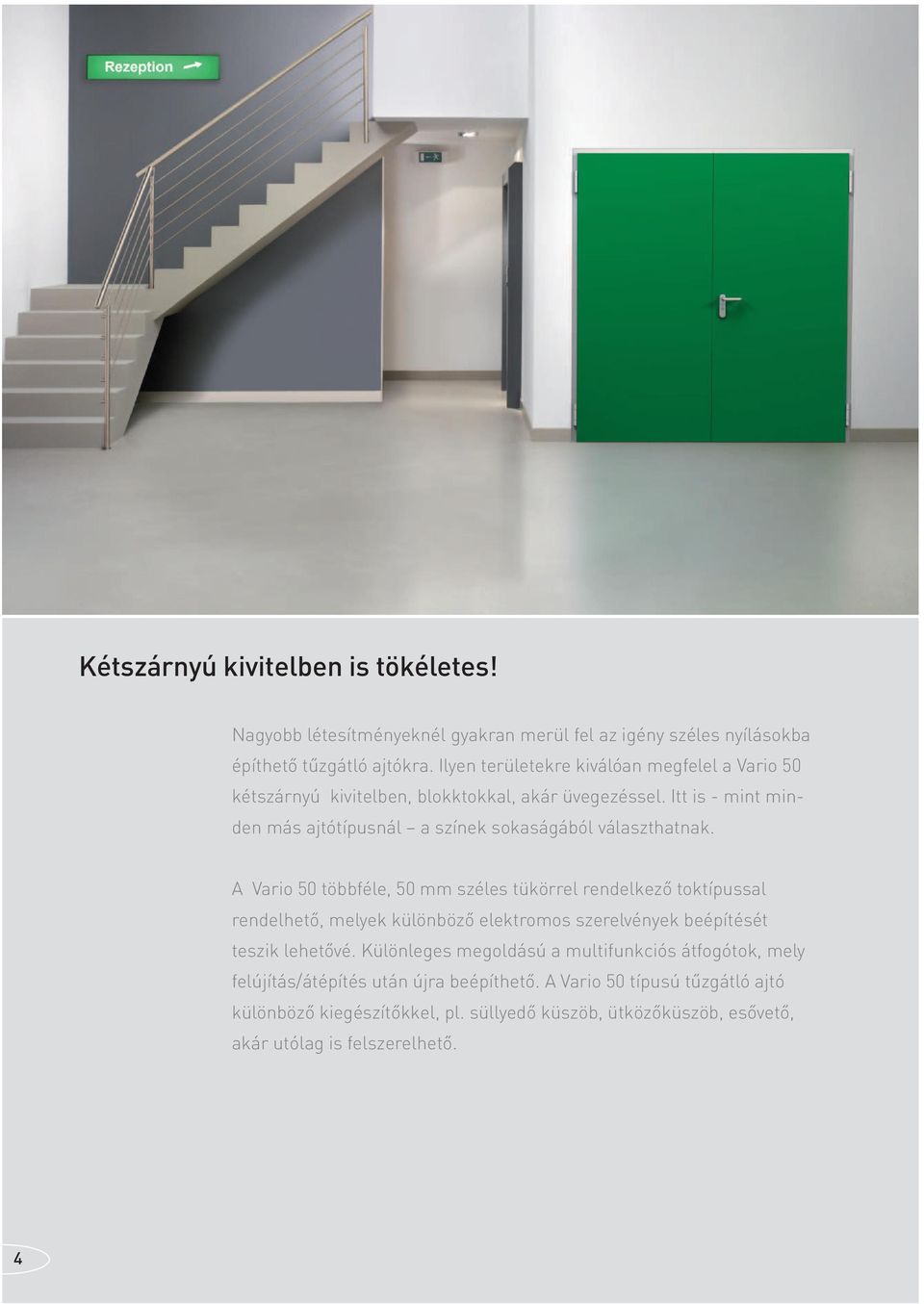 Rezeption

Kétszárnyú kivitelben is tökéletes!

Nagyobb létesítményeknél gyakran merül fel az igény széles nyílásokba építhető tűzgátló ajtókra. Ilyen területekre kiválóan megfelel a Vario 50 kétszárnyú kivitelben, blokktokkal, akár üvegezéssel. Itt is - mint minden más ajtótípusnál – a színek sokaságából választhatnak.

A Vario 50 többféle, 50 mm széles tükörrel rendelkező toktípussal rendelhető, melyek különböző elektromos szerelvények beépítését teszik lehetővé. Különleges megoldású a multifunkciós átfogótok, mely felújítás/átépítés után újra beépíthető. A Vario 50 típusú tűzgátló ajtó különböző kiegészítőkkel, pl. süllyedő küszöb, ütközőküszöb, esővető, akár utólag is felszerelhető.

4